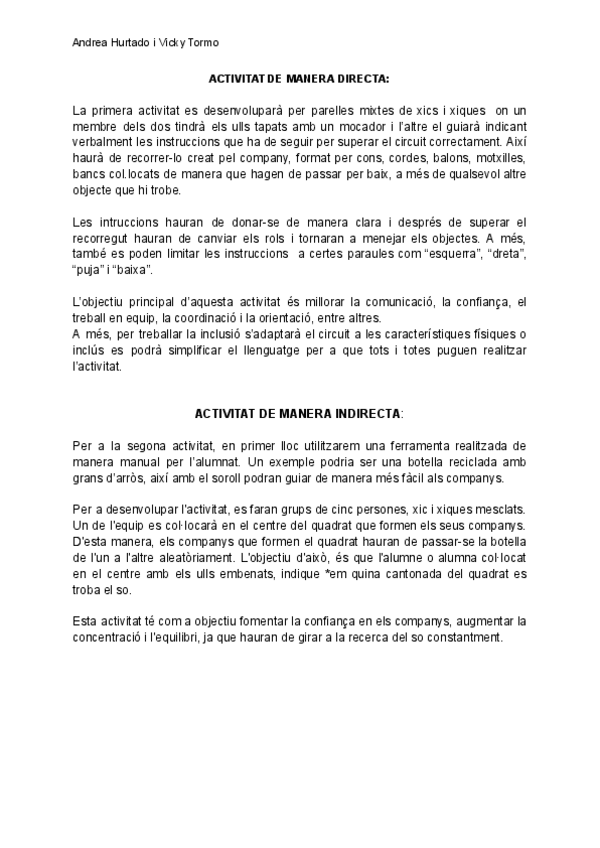 Andrea Hurtado i Vicky Tormo

ACTIVITAT DE MANERA DIRECTA:

La primera activitat es desenvoluparà per parelles mixtes de xics i xiques on un membre dels dos tindrà els ulls tapats amb un mocador i l'altre el guiarà indicant verbalment les instruccions que ha de seguir per superar el circuit correctament. Així haurà de recorrer-lo creat pel company, format per cons, cordes, balons, motxilles, bancs col.locats de manera que hagen de passar per baix, a més de qualsevol altre objecte que hi trobe.

Les intruccions hauran de donar-se de manera clara i després de superar el recorregut hauran de canviar els rols i tornaran a menejar els objectes. A més, també es poden limitar les instruccions a certes paraules com "esquerra", "dreta", "puja" i "baixa".

L'objectiu principal d'aquesta activitat és millorar la comunicació, la confiança, el treball en equip, la coordinació i la orientació, entre altres.
A més, per treballar la inclusió s'adaptarà el circuit a les característiques físiques o inclús es podrà simplificar el llenguatge per a que tots i totes puguen realitzar l'activitat.

ACTIVITAT DE MANERA INDIRECTA:

Per a la segona activitat, en primer lloc utilitzarem una ferramenta realitzada de manera manual per l'alumnat. Un exemple podria ser una botella reciclada amb grans d'arròs, així amb el soroll podran guiar de manera més fàcil als companys.

Per a desenvolupar l'activitat, es faran grups de cinc persones, xic i xiques mesclats. Un de l'equip es col·locarà en el centre del quadrat que formen els seus companys. D'esta manera, els companys que formen el quadrat hauran de passar-se la botella de l'un a l'altre aleatòriament. L'objectiu d'això, és que l'alumne o alumna col·locat en el centre amb els ulls embenats, indique *em quina cantonada del quadrat es troba el so.

Esta activitat té com a objectiu fomentar la confiança en els companys, augmentar la concentració i l'equilibri, ja que hauran de girar a la recerca del so constantment.